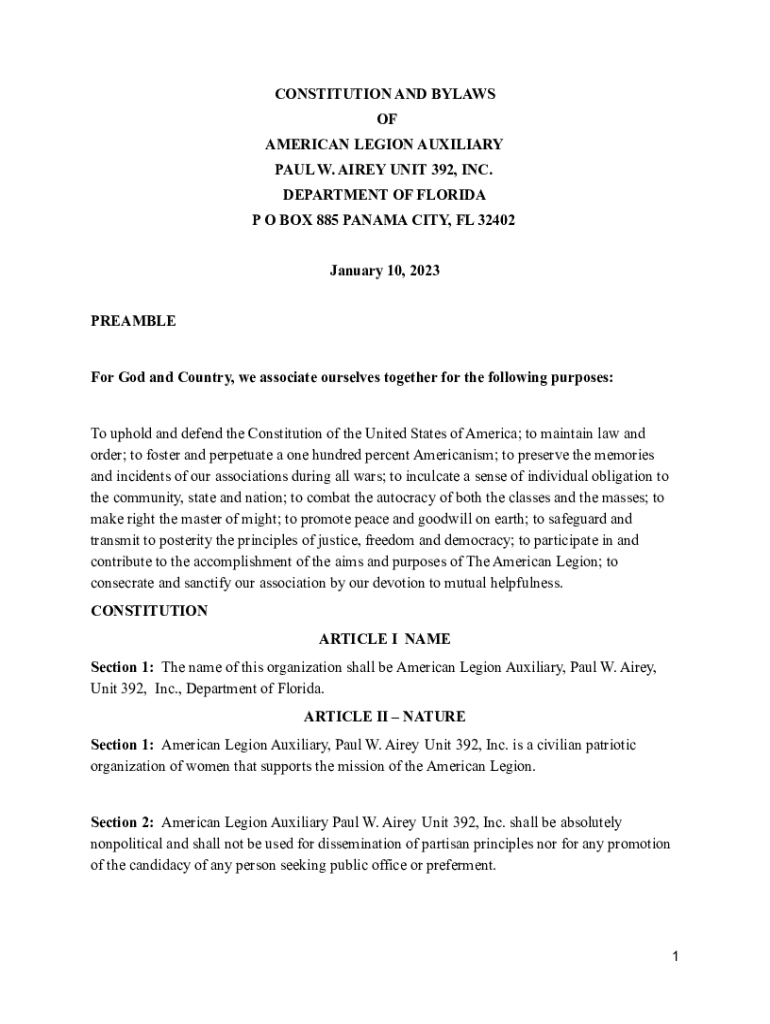 CONSTITUTION AND BYLAWS
OF
AMERICAN LEGION AUXILIARY
PAUL W. AIREY UNIT 392, INC.
DEPARTMENT OF FLORIDA
P O BOX 885 PANAMA CITY, FL 32402

January 10, 2023

PREAMBLE

For God and Country, we associate ourselves together for the following purposes:

To uphold and defend the Constitution of the United States of America; to maintain law and order; to foster and perpetuate a one hundred percent Americanism; to preserve the memories and incidents of our associations during all wars; to inculcate a sense of individual obligation to the community, state and nation; to combat the autocracy of both the classes and the masses; to make right the master of might; to promote peace and goodwill on earth; to safeguard and transmit to posterity the principles of justice, freedom and democracy; to participate in and contribute to the accomplishment of the aims and purposes of The American Legion; to consecrate and sanctify our association by our devotion to mutual helpfulness.

CONSTITUTION

ARTICLE I NAME

Section 1: The name of this organization shall be American Legion Auxiliary, Paul W. Airey, Unit 392, Inc., Department of Florida.

ARTICLE II – NATURE

Section 1: American Legion Auxiliary, Paul W. Airey Unit 392, Inc. is a civilian patriotic organization of women that supports the mission of the American Legion.

Section 2: American Legion Auxiliary Paul W. Airey Unit 392, Inc. shall be absolutely nonpolitical and shall not be used for dissemination of partisan principles nor for any promotion of the candidacy of any person seeking public office or preferment.

1